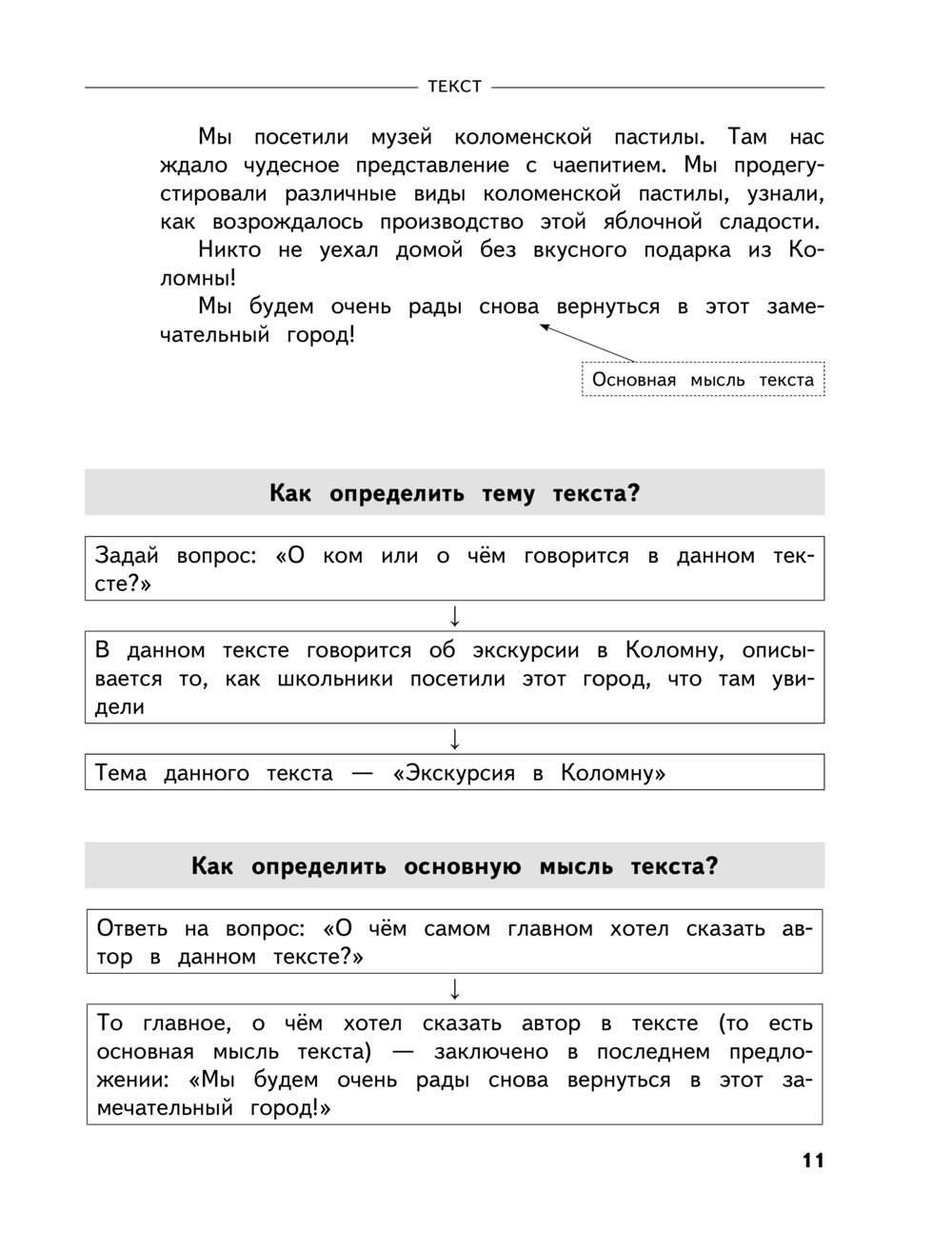 ТЕКСТ

Мы посетили музей коломенской пастилы. Там нас ждало чудесное представление с чаепитием. Мы продегустировали различные виды коломенской пастилы, узнали, как возрождалось производство этой яблочной сладости.

Никто не уехал домой без вкусного подарка из Коломны!

Мы будем очень рады снова вернуться в этот замечательный город!

Основная мысль текста

Как определить тему текста?

Задай вопрос: «О ком или о чём говорится в данном тексте?»

↓

В данном тексте говорится об экскурсии в Коломну, описывается то, как школьники посетили этот город, что там увидели

↓

Тема данного текста — «Экскурсия в Коломну»

Как определить основную мысль текста?

Ответь на вопрос: «О чём самом главном хотел сказать автор в данном тексте?»

↓

То главное, о чём хотел сказать автор в тексте (то есть основная мысль текста) — заключено в последнем предложении: «Мы будем очень рады снова вернуться в этот замечательный город!»

11